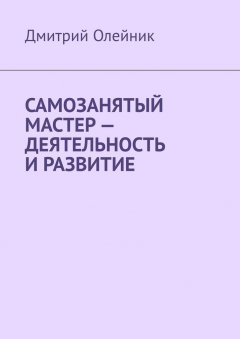 Дмитрий Олейник

САМОЗАНЯТЫЙ МАСТЕР — ДЕЯТЕЛЬНОСТЬ И РАЗВИТИЕ